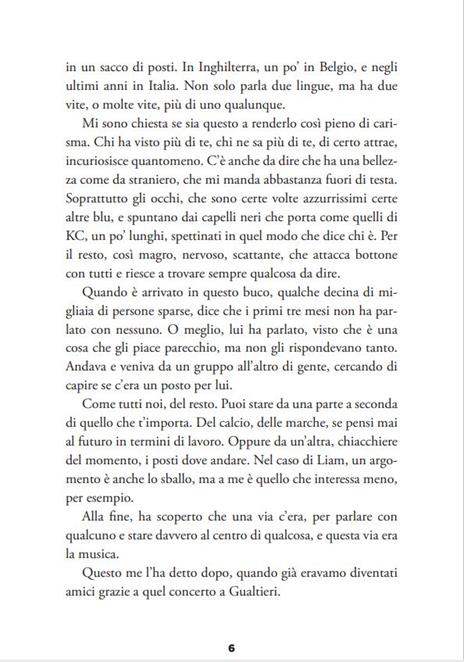 in un sacco di posti. In Inghilterra, un po' in Belgio, e negli ultimi anni in Italia. Non solo parla due lingue, ma ha due vite, o molte vite, più di uno qualunque.

Mi sono chiesta se sia questo a renderlo così pieno di carisma. Chi ha visto più di te, chi ne sa più di te, di certo attrae, incuriosisce quantomeno. C'è anche da dire che ha una bellezza come da straniero, che mi manda abbastanza fuori di testa. Soprattutto gli occhi, che sono certe volte azzurrissimi certe altre blu, e spuntano dai capelli neri che porta come quelli di KC, un po' lunghi, spettinati in quel modo che dice chi è. Per il resto, così magro, nervoso, scattante, che attacca bottone con tutti e riesce a trovare sempre qualcosa da dire.

Quando è arrivato in questo buco, qualche decina di migliaia di persone sparse, dice che i primi tre mesi non ha parlato con nessuno. O meglio, lui ha parlato, visto che è una cosa che gli piace parecchio, ma non gli rispondevano tanto. Andava e veniva da un gruppo all'altro di gente, cercando di capire se c'era un posto per lui.

Come tutti noi, del resto. Puoi stare da una parte a seconda di quello che t'importa. Del calcio, delle marche, se pensi mai al futuro in termini di lavoro. Oppure da un'altra, chiacchiere del momento, i posti dove andare. Nel caso di Liam, un argomento è anche lo sballo, ma a me è quello che interessa meno, per esempio.

Alla fine, ha scoperto che una via c'era, per parlare con qualcuno e stare davvero al centro di qualcosa, e questa via era la musica.

Questo me l'ha detto dopo, quando già eravamo diventati amici grazie a quel concerto a Gualtieri.

6